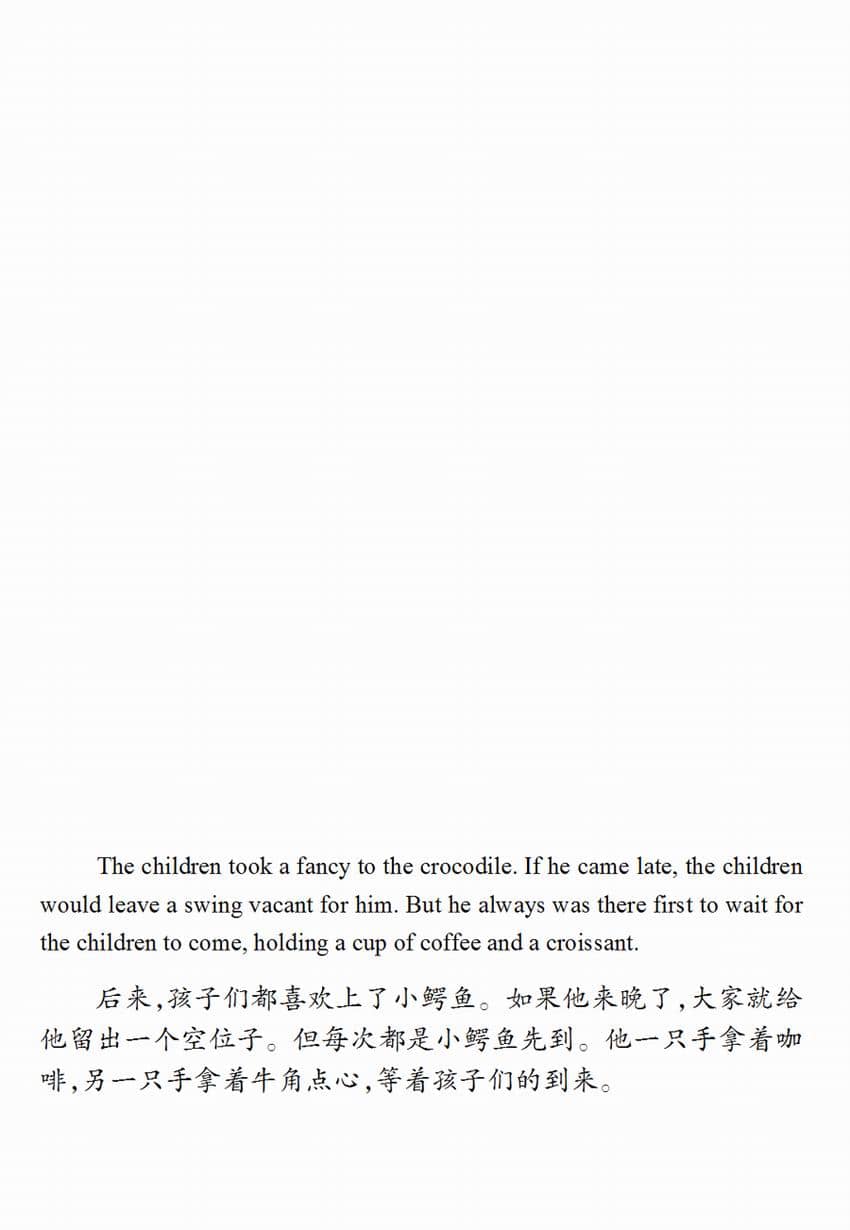 The children took a fancy to the crocodile. If he came late, the children would leave a swing vacant for him. But he always was there first to wait for the children to come, holding a cup of coffee and a croissant.

后来,孩子们都喜欢上了小鳄鱼。如果他来晚了,大家就给他留出一个空位子。但每次都是小鳄鱼先到。他一只手拿着咖啡,另一只手拿着牛角点心,等着孩子们的到来。